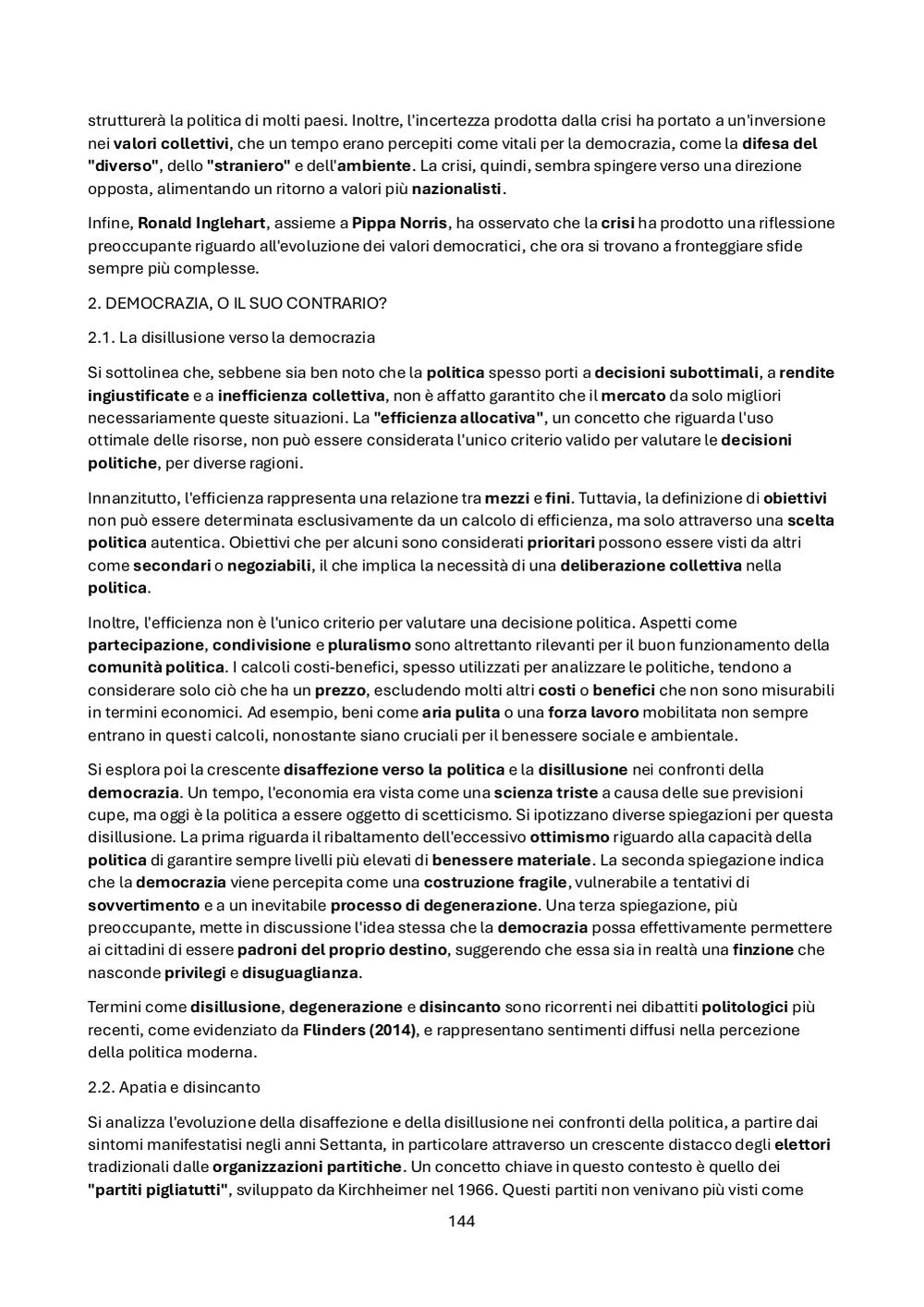 strutturerà la politica di molti paesi. Inoltre, l'incertezza prodotta dalla crisi ha portato a un'inversione nei valori collettivi, che un tempo erano percepiti come vitali per la democrazia, come la difesa del "diverso", dello "straniero" e dell'ambiente. La crisi, quindi, sembra spingere verso una direzione opposta, alimentando un ritorno a valori più nazionalisti.

Infine, Ronald Inglehart, assieme a Pippa Norris, ha osservato che la crisi ha prodotto una riflessione preoccupante riguardo all'evoluzione dei valori democratici, che ora si trovano a fronteggiare sfide sempre più complesse.

2. DEMOCRAZIA, O IL SUO CONTRARIO?

2.1. La disillusione verso la democrazia

Si sottolinea che, sebbene sia ben noto che la politica spesso porti a decisioni subottimali, a rendite ingiustificate e a inefficienza collettiva, non è affatto garantito che il mercato da solo migliori necessariamente queste situazioni. La "efficienza allocativa", un concetto che riguarda l'uso ottimale delle risorse, non può essere considerata l'unico criterio valido per valutare le decisioni politiche, per diverse ragioni.

Innanzitutto, l'efficienza rappresenta una relazione tra mezzi e fini. Tuttavia, la definizione di obiettivi non può essere determinata esclusivamente da un calcolo di efficienza, ma solo attraverso una scelta politica autentica. Obiettivi che per alcuni sono considerati prioritari possono essere visti da altri come secondari o negoziabili, il che implica la necessità di una deliberazione collettiva nella politica.

Inoltre, l'efficienza non è l'unico criterio per valutare una decisione politica. Aspetti come partecipazione, condivisione e pluralismo sono altrettanto rilevanti per il buon funzionamento della comunità politica. I calcoli costi-benefici, spesso utilizzati per analizzare le politiche, tendono a considerare solo ciò che ha un prezzo, escludendo molti altri costi o benefici che non sono misurabili in termini economici. Ad esempio, beni come aria pulita o una forza lavoro mobilitata non sempre entrano in questi calcoli, nonostante siano cruciali per il benessere sociale e ambientale.

Si esplora poi la crescente disaffezione verso la politica e la disillusione nei confronti della democrazia. Un tempo, l'economia era vista come una scienza triste a causa delle sue previsioni cupe, ma oggi è la politica a essere oggetto di scetticismo. Si ipotizzano diverse spiegazioni per questa disillusione. La prima riguarda il ribaltamento dell'eccessivo ottimismo riguardo alla capacità della politica di garantire sempre livelli più elevati di benessere materiale. La seconda spiegazione indica che la democrazia viene percepita come una costruzione fragile, vulnerabile a tentativi di sovvertimento e a un inevitabile processo di degenerazione. Una terza spiegazione, più preoccupante, mette in discussione l'idea stessa che la democrazia possa effettivamente permettere ai cittadini di essere padroni del proprio destino, suggerendo che essa sia in realtà una finzione che nasconde privilegi e disuguaglianza.

Termini come disillusione, degenerazione e disincanto sono ricorrenti nei dibattiti politologici più recenti, come evidenziato da Flinders (2014), e rappresentano sentimenti diffusi nella percezione della politica moderna.

2.2. Apatia e disincanto

Si analizza l'evoluzione della disaffezione e della disillusione nei confronti della politica, a partire dai sintomi manifestatisi negli anni Settanta, in particolare attraverso un crescente distacco degli elettori tradizionali dalle organizzazioni partitiche. Un concetto chiave in questo contesto è quello dei "partiti pigliatutti", sviluppato da Kirchheimer nel 1966. Questi partiti non venivano più visti come

144